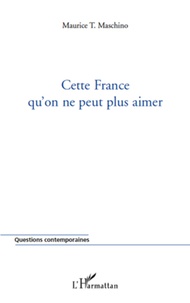 Maurice T. Maschino

Cette France
qu'on ne peut plus aimer

Questions contemporaines

L'Harmattan